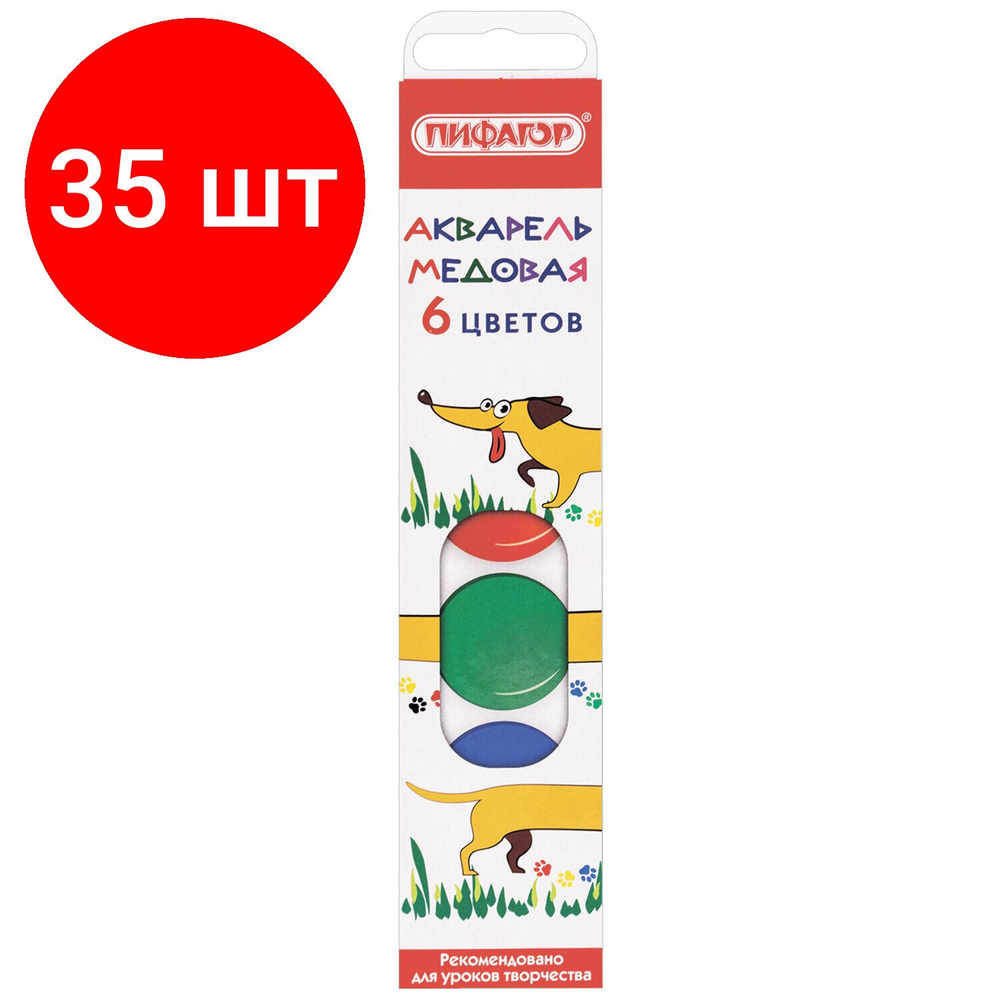 35 шт

ПИФАГОР®

АКВАРЕЛЬ МЕДОВАЯ 6 ЦВЕТОВ

Рекомендовано для уроков творчества